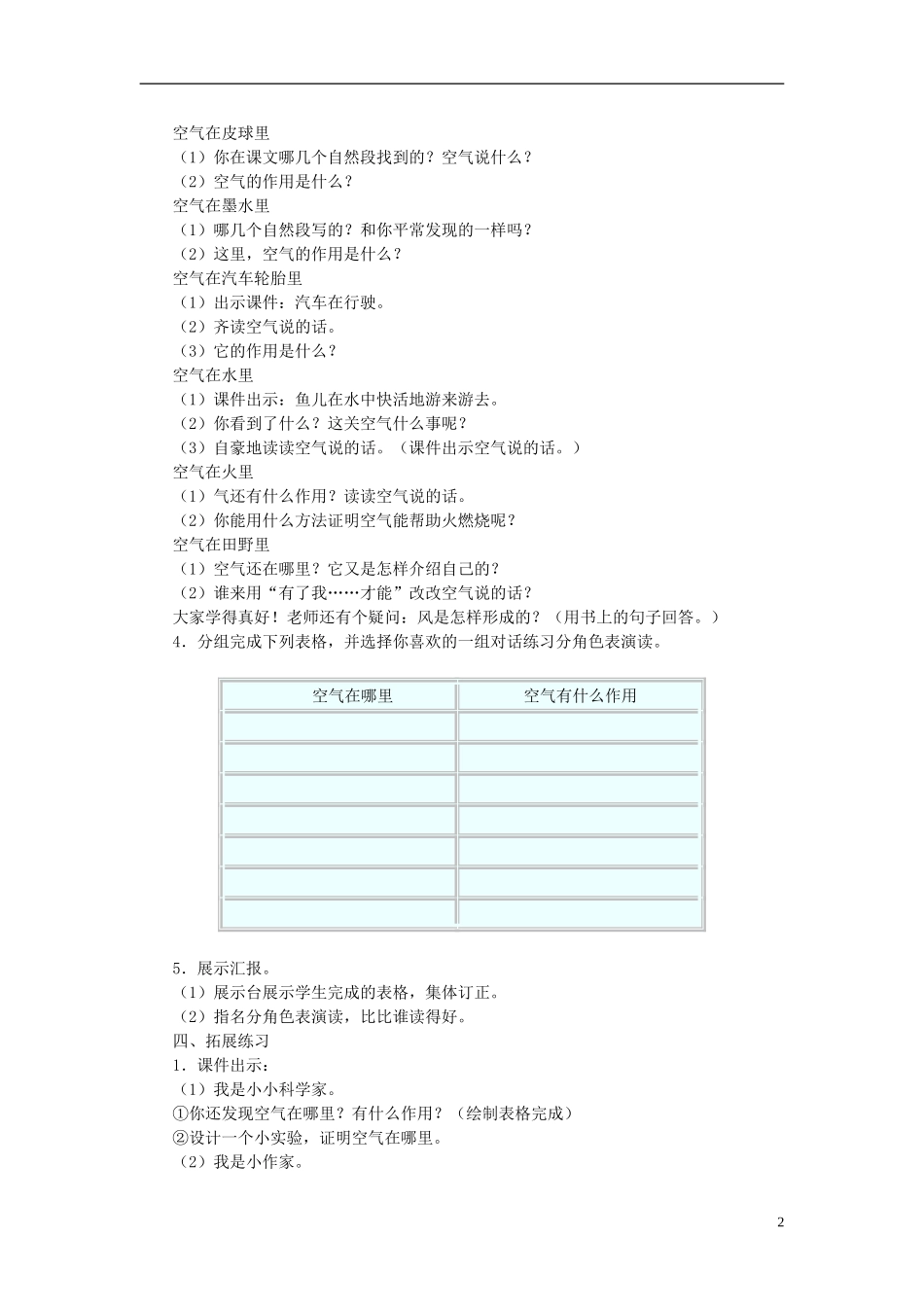 空气在皮球里
（1）你在课文哪几个自然段找到的？空气说什么？
（2）空气的作用是什么？
空气在墨水里
（1）哪几个自然段写的？和你平常发现的一样吗？
（2）这里，空气的作用是什么？
空气在汽车轮胎里
（1）出示课件：汽车在行驶。
（2）齐读空气说的话。
（3）它的作用是什么？
空气在水里
（1）课件出示：鱼儿在水中快活地游来游去。
（2）你看到了什么？这关空气什么事呢？
（3）自豪地读读空气说的话。（课件出示空气说的话。）
空气在火里
（1）气还有什么作用？读读空气说的话。
（2）你能用什么方法证明空气能帮助火燃烧呢？
空气在田野里
（1）空气还在哪里？它又是怎样介绍自己的？
（2）谁来用“有了我……才能”改改空气说的话？
大家学得真好！老师还有个疑问：风是怎样形成的？（用书上的句子回答。）
4．分组完成下列表格，并选择你喜欢的一组对话练习分角色表演读。

| 空气在哪里 | 空气有什么作用 |
|---|---|
| | |
| | |
| | |
| | |
| | |
| | |
| | |

5．展示汇报。
（1）展示台展示学生完成的表格，集体订正。
（2）指名分角色表演读，比比谁读得好。
四、拓展练习
1．课件出示：
（1）我是小小科学家。
①你还发现空气在哪里？有什么作用？（绘制表格完成）
②设计一个小实验，证明空气在哪里。
（2）我是小作家。

2